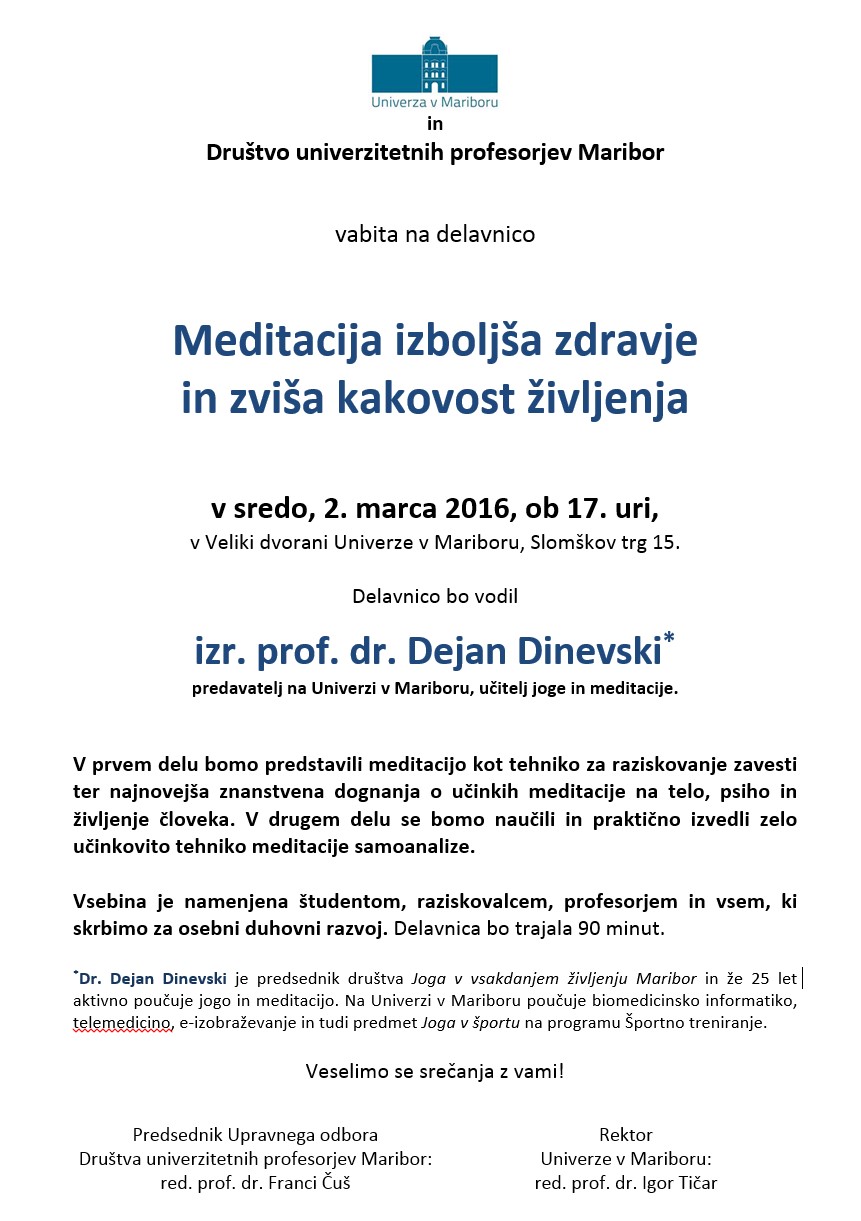 Univerza v Mariboru
in
Društvo univerzitetnih profesorjev Maribor

vabita na delavnico

Meditacija izboljša zdravje in zviša kakovost življenja

v sredo, 2. marca 2016, ob 17. uri,
v Veliki dvorani Univerze v Mariboru, Slomškov trg 15.

Delavnico bo vodil

izr. prof. dr. Dejan Dinevski*
predavatelj na Univerzi v Mariboru, učitelj joge in meditacije.

V prvem delu bomo predstavili meditacijo kot tehniko za raziskovanje zavesti ter najnovejša znanstvena dognanja o učinkih meditacije na telo, psiho in življenje človeka. V drugem delu se bomo naučili in praktično izvedli zelo učinkovito tehniko meditacije samoanalize.

Vsebina je namenjena študentom, raziskovalcem, profesorjem in vsem, ki skrbimo za osebni duhovni razvoj. Delavnica bo trajala 90 minut.

*Dr. Dejan Dinevski je predsednik društva Joga v vsakdanjem življenju Maribor in že 25 let aktivno poučuje jogo in meditacijo. Na Univerzi v Mariboru poučuje biomedicinsko informatiko, telemedicino, e-izobraževanje in tudi predmet Joga v športu na programu Športno treniranje.

Veselimo se srečanja z vami!

Predsednik Upravnega odbora
Društva univerzitetnih profesorjev Maribor:
red. prof. dr. Franci Čuš

Rektor
Univerze v Mariboru:
red. prof. dr. Igor Tičar